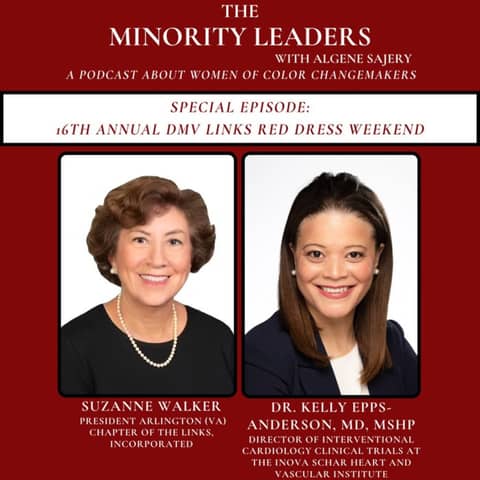 THE
MINORITY LEADERS
WITH ALGENE SAJERY
A PODCAST ABOUT WOMEN OF COLOR CHANGEMAKERS

SPECIAL EPISODE:
16TH ANNUAL DMV LINKS RED DRESS WEEKEND

SUZANNE WALKER
PRESIDENT ARLINGTON (VA) CHAPTER OF THE LINKS, INCORPORATED

DR. KELLY EPPS-ANDERSON, MD, MSHP
DIRECTOR OF INTERVENTIONAL CARDIOLOGY CLINICAL TRIALS AT THE INOVA SCHAR HEART AND VASCULAR INSTITUTE